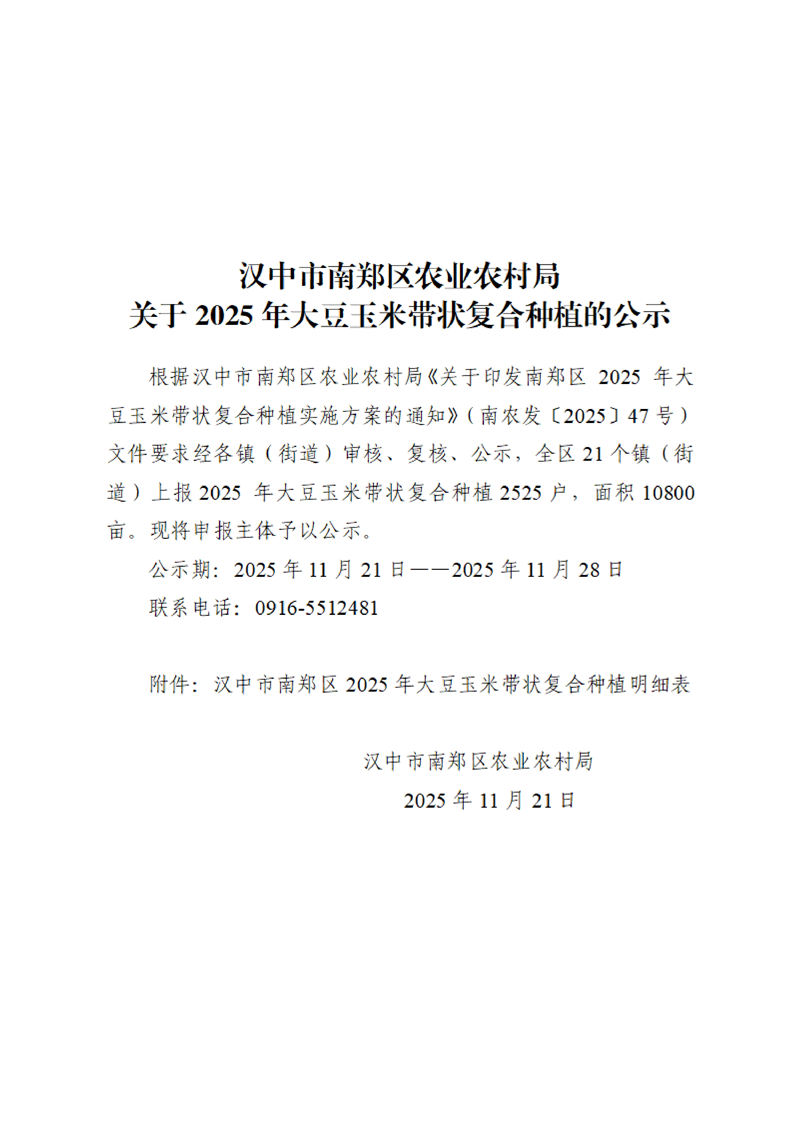 汉中市南郑区农业农村局
关于 2025 年大豆玉米带状复合种植的公示

根据汉中市南郑区农业农村局《关于印发南郑区 2025 年大豆玉米带状复合种植实施方案的通知》（南农发〔2025〕47 号）文件要求经各镇（街道）审核、复核、公示，全区 21 个镇（街道）上报 2025 年大豆玉米带状复合种植 2525 户，面积 10800 亩。现将申报主体予以公示。

公示期：2025 年 11 月 21 日——2025 年 11 月 28 日

联系电话：0916-5512481

附件：汉中市南郑区 2025 年大豆玉米带状复合种植明细表

汉中市南郑区农业农村局

2025 年 11 月 21 日